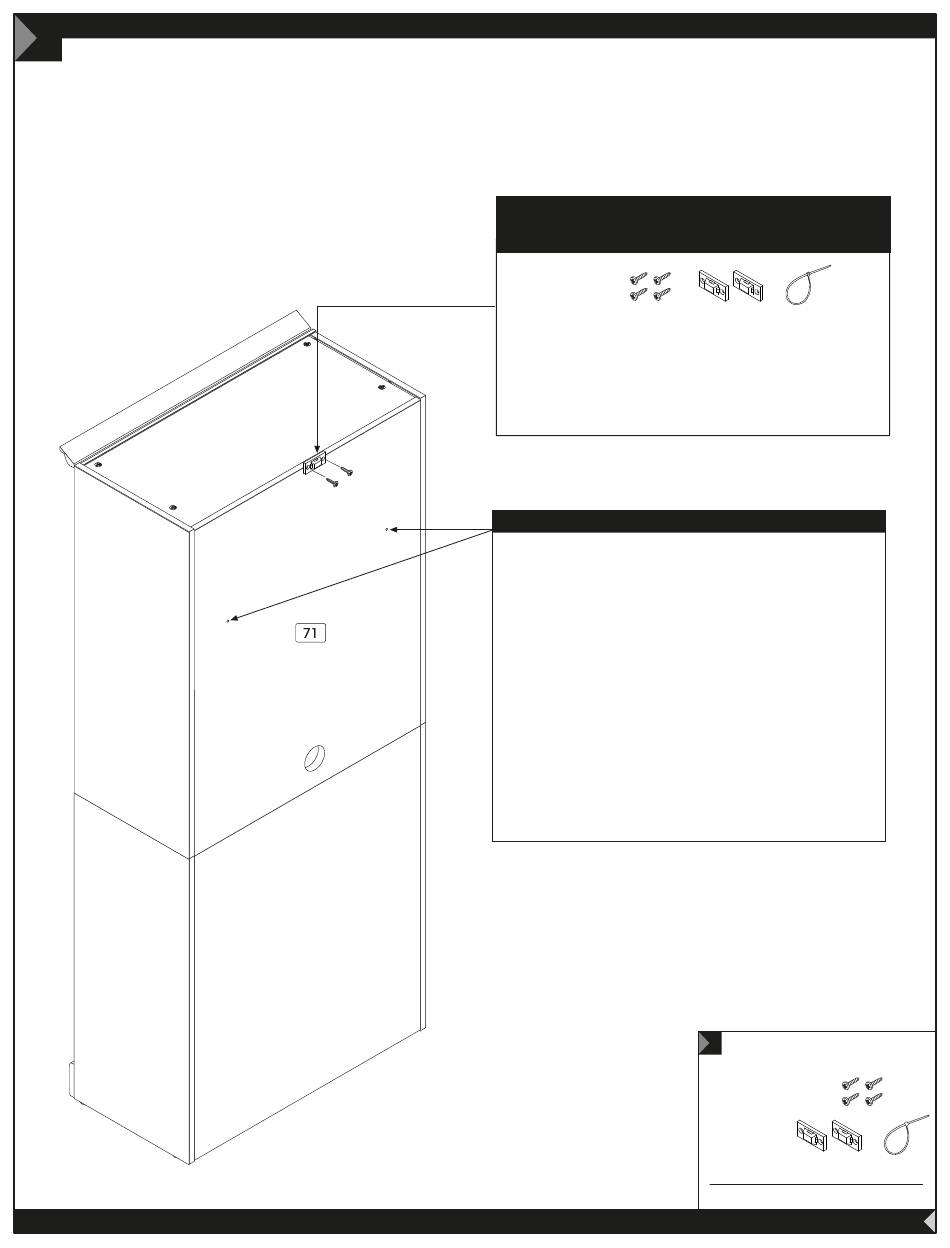 71